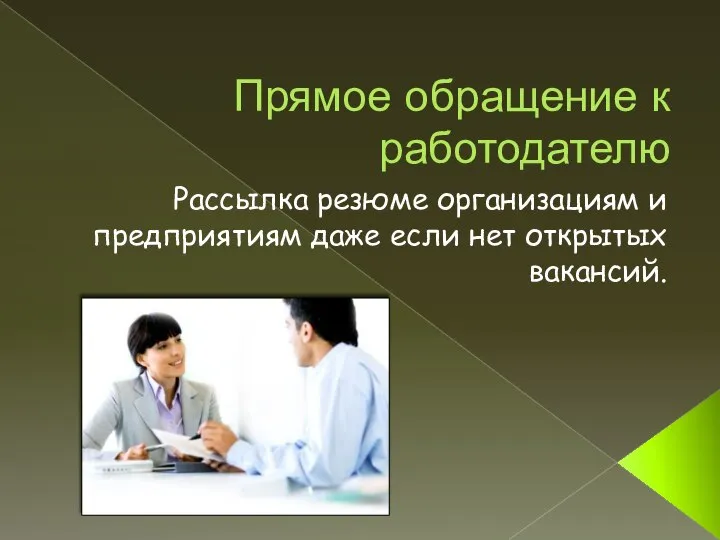 Прямое обращение к работодателю

Рассылка резюме организациям и предприятиям даже если нет открытых вакансий.